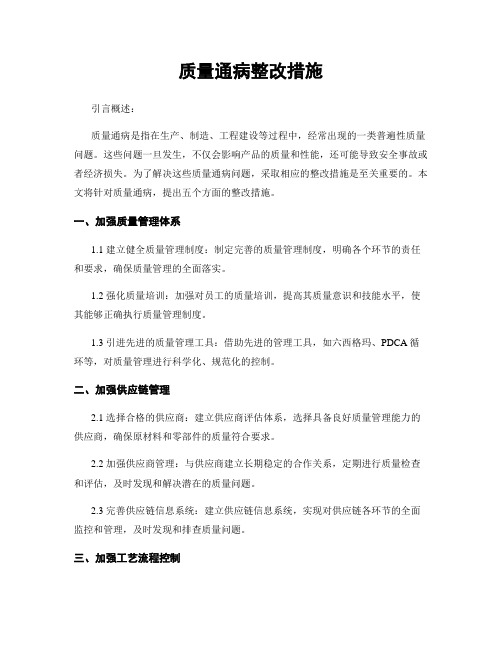 质量通病整改措施

引言概述：

质量通病是指在生产、制造、工程建设等过程中，经常出现的一类普遍性质量问题。这些问题一旦发生，不仅会影响产品的质量和性能，还可能导致安全事故或者经济损失。为了解决这些质量通病问题，采取相应的整改措施是至关重要的。本文将针对质量通病，提出五个方面的整改措施。

一、加强质量管理体系

1.1 建立健全质量管理制度：制定完善的质量管理制度，明确各个环节的责任和要求，确保质量管理的全面落实。

1.2 强化质量培训：加强对员工的质量培训，提高其质量意识和技能水平，使其能够正确执行质量管理制度。

1.3 引进先进的质量管理工具：借助先进的管理工具，如六西格玛、PDCA 循环等，对质量管理进行科学化、规范化的控制。

二、加强供应链管理

2.1 选择合格的供应商：建立供应商评估体系，选择具备良好质量管理能力的供应商，确保原材料和零部件的质量符合要求。

2.2 加强供应商管理：与供应商建立长期稳定的合作关系，定期进行质量检查和评估，及时发现和解决潜在的质量问题。

2.3 完善供应链信息系统：建立供应链信息系统，实现对供应链各环节的全面监控和管理，及时发现和排查质量问题。

三、加强工艺流程控制